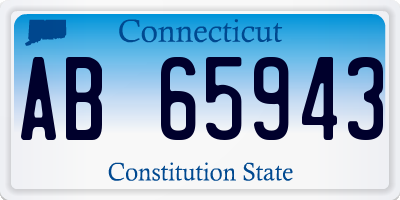 Connecticut

AB 65943

Constitution State